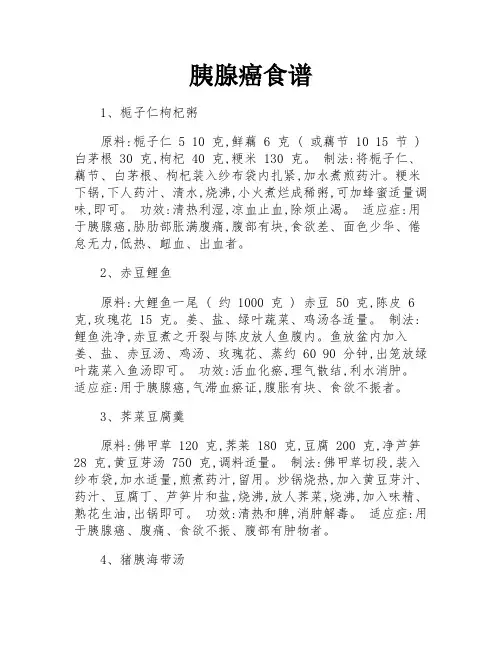 胰腺癌食谱

1、栀子仁枸杞粥

原料:栀子仁 5 10 克,鲜藕 6 克 ( 或藕节 10 15 节 ) 白茅根 30 克,枸杞 40 克,粳米 130 克。 制法:将栀子仁、藕节、白茅根、枸杞装入纱布袋内扎紧,加水煮煎药汁。粳米下锅,下人药汁、清水,烧沸,小火煮烂成稀粥,可加蜂蜜适量调味,即可。 功效:清热利湿,凉血止血,除烦止渴。 适应症:用于胰腺癌,胁肋部胀满腹痛,腹部有块,食欲差、面色少华、倦怠无力,低热、衄血、出血者。

2、赤豆鲤鱼

原料:大鲤鱼一尾 ( 约 1000 克 ) 赤豆 50 克,陈皮 6 克,玫瑰花 15 克。姜、盐、绿叶蔬菜、鸡汤各适量。 制法:鲤鱼洗净,赤豆煮之开裂与陈皮放人鱼腹内。鱼放盆内加入姜、盐、赤豆汤、鸡汤、玫瑰花、蒸约 60 90 分钟,出笼放绿叶蔬菜入鱼汤即可。 功效:活血化瘀,理气散结,利水消肿。 适应症:用于胰腺癌,气滞血瘀证,腹胀有块、食欲不振者。

3、荠菜豆腐羹

原料:佛甲草 120 克,荠菜 180 克,豆腐 200 克,净芦笋 28 克,黄豆芽汤 750 克,调料适量。 制法:佛甲草切段,装入纱布袋,加水适量,煎煮药汁,留用。炒锅烧热,加入黄豆芽汁、药汁、豆腐丁、芦笋片和盐,烧沸,放人荠菜,烧沸,加入味精、熟花生油,出锅即可。 功效:清热和脾,消肿解毒。 适应症:用于胰腺癌、腹痛、食欲不振、腹部有肿物者。

4、猪胰海带汤